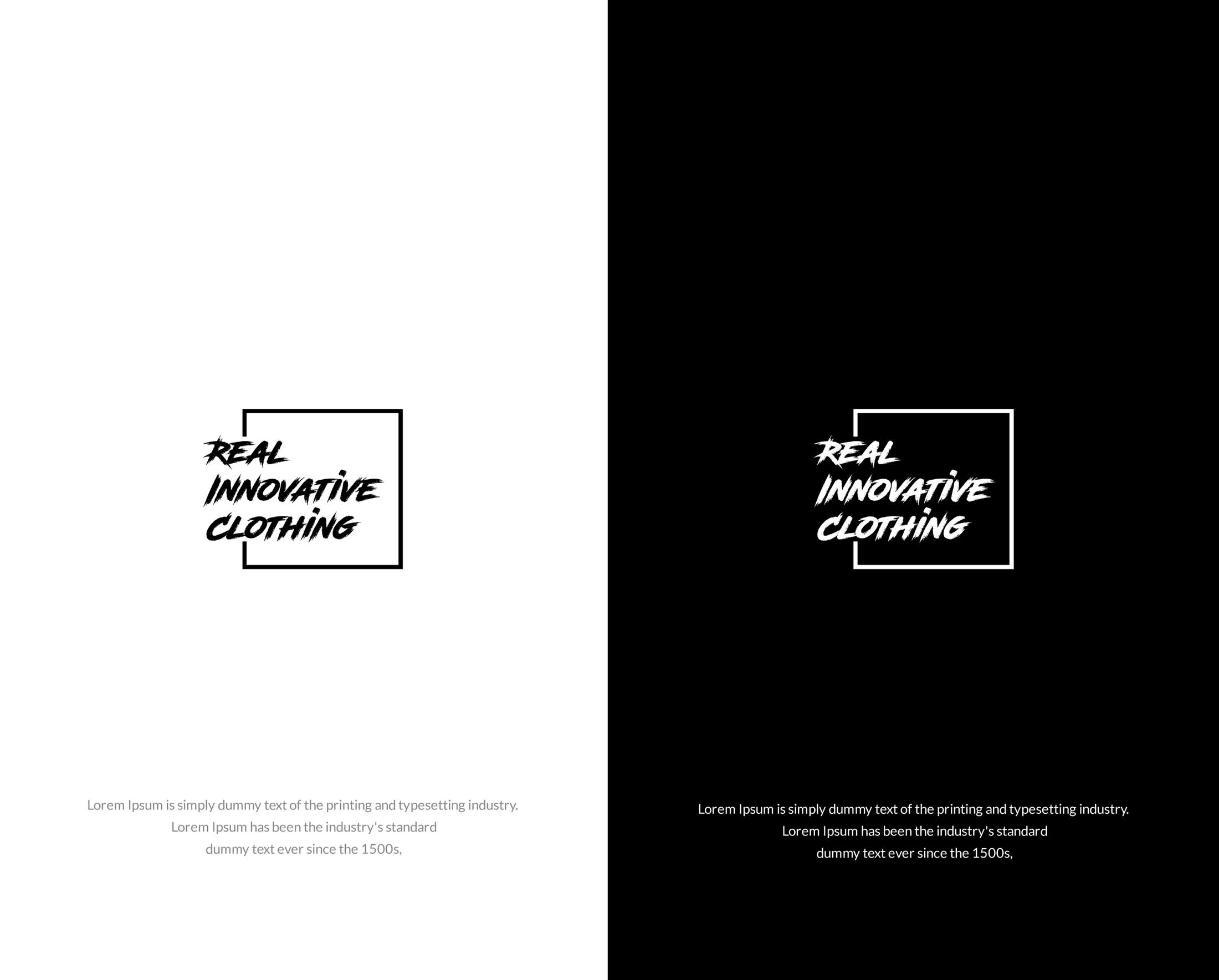 REAL
INNOVATIVE
CLOTHING

Lorem Ipsum is simply dummy text of the printing and typesetting industry. Lorem Ipsum has been the industry's standard dummy text ever since the 1500s,

REAL
INNOVATIVE
CLOTHING

Lorem Ipsum is simply dummy text of the printing and typesetting industry. Lorem Ipsum has been the industry's standard dummy text ever since the 1500s,